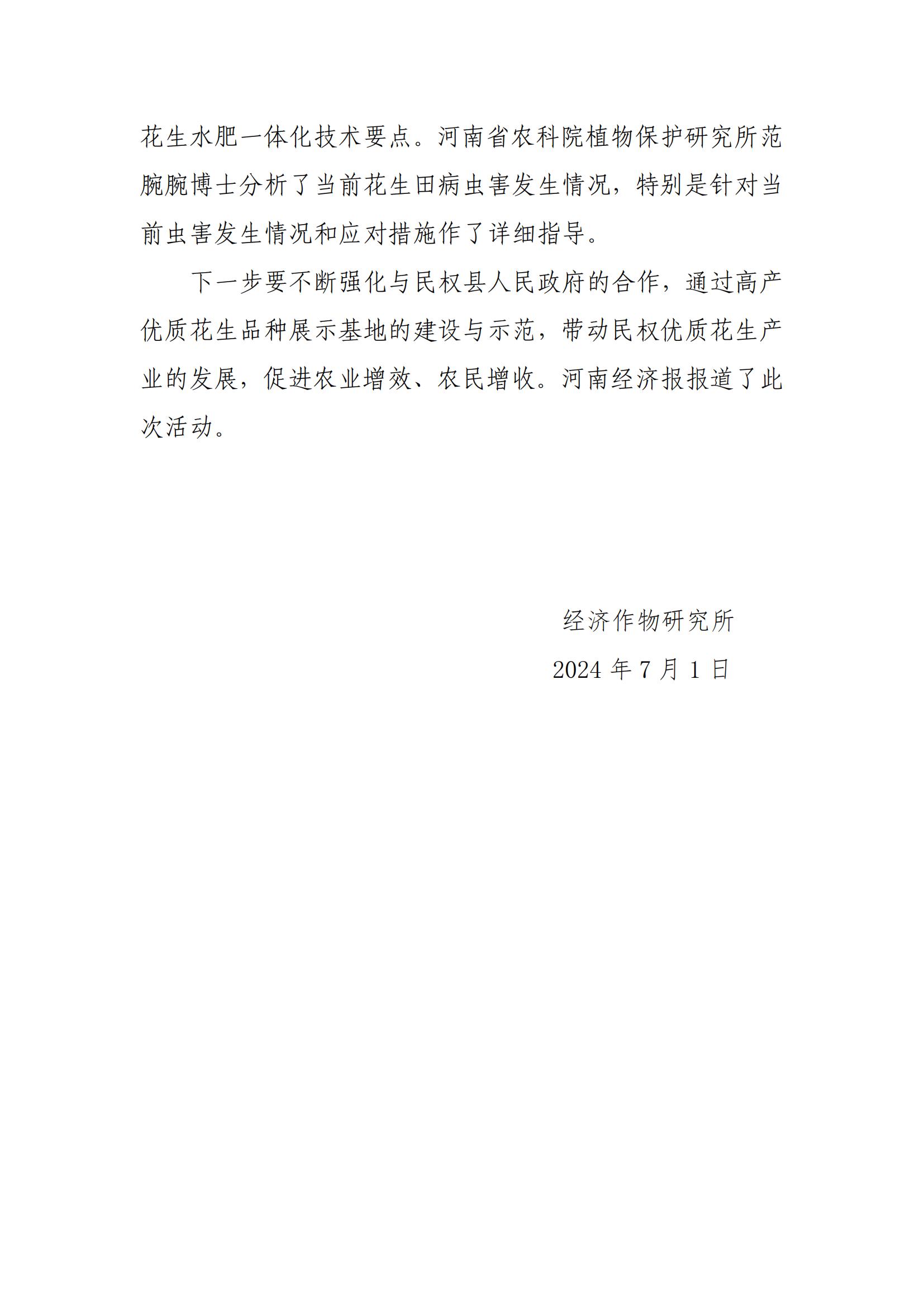 花生水肥一体化技术要点。河南省农科院植物保护研究所范腕腕博士分析了当前花生田病虫害发生情况，特别是针对当前虫害发生情况和应对措施作了详细指导。

下一步要不断强化与民权县人民政府的合作，通过高产优质花生品种展示基地的建设与示范，带动民权优质花生产业的发展，促进农业增效、农民增收。河南经济报报道了此次活动。

经济作物研究所

2024 年 7 月 1 日